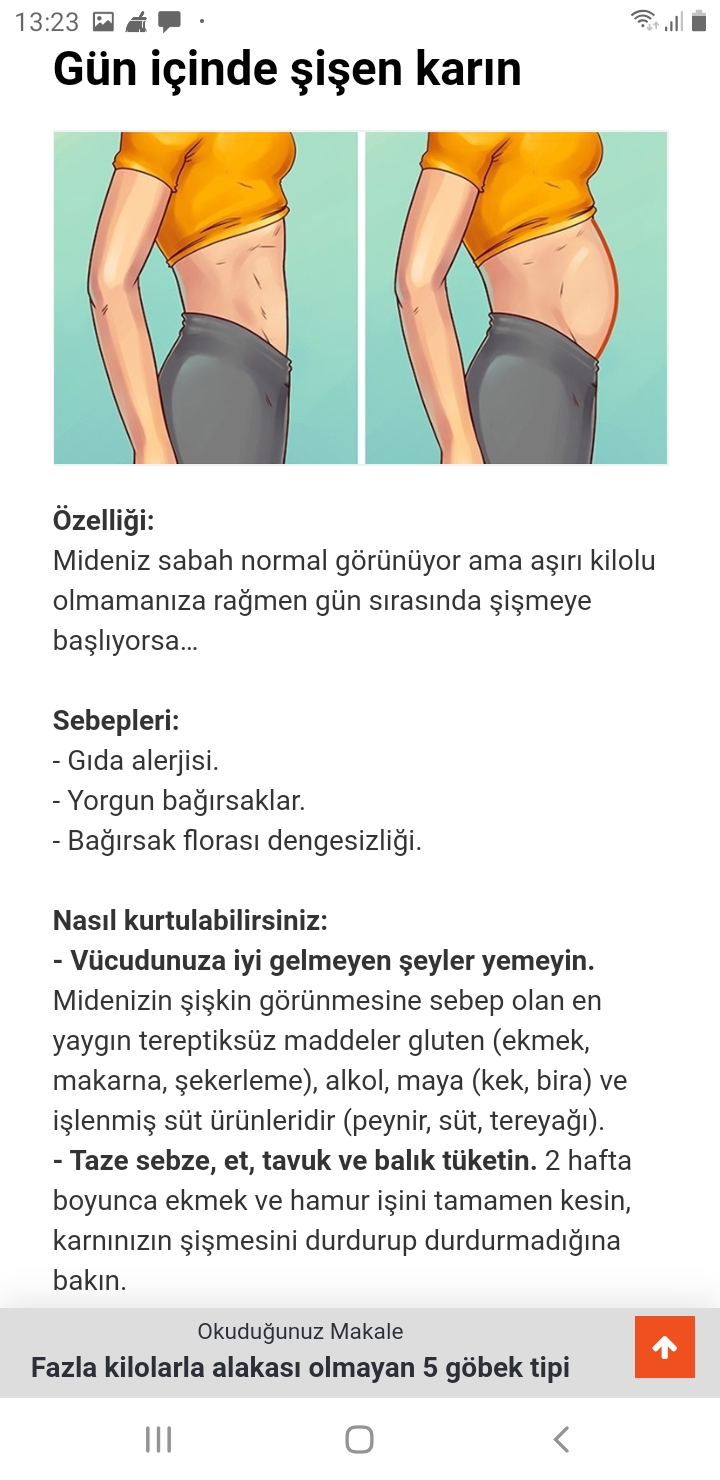 13:23

Gün içinde şişen karın

Özelliği:
Mideniz sabah normal görünüyor ama aşırı kilolu olmamanıza rağmen gün sırasında şişmeye başlıyorsa…

Sebepleri:
- Gıda alerjisi.
- Yorgun bağırsaklar.
- Bağırsak florası dengesizliği.

Nasıl kurtulabilirsiniz:
- Vücudunuza iyi gelmeyen şeyler yemeyin. Midenizin şişkin görünmesine sebep olan en yaygın tereptiksüz maddeler gluten (ekmek, makarna, şekerleme), alkol, maya (kek, bira) ve işlenmiş süt ürünleridir (peynir, süt, tereyağı).
- Taze sebze, et, tavuk ve balık tüketin. 2 hafta boyunca ekmek ve hamur işini tamamen kesin, karnınızın şişmesini durdurup durdurmadığına bakın.

Okuduğunuz Makale
Fazla kilolarla alakası olmayan 5 göbek tipi